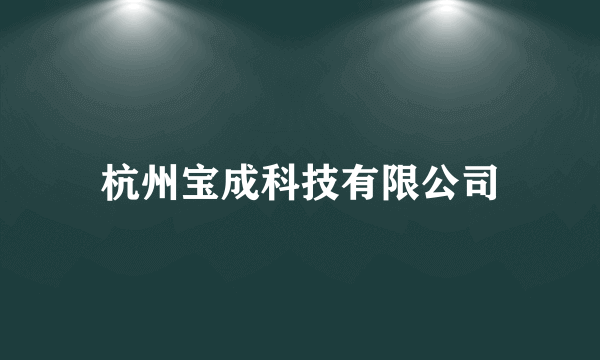 杭州宝成科技有限公司